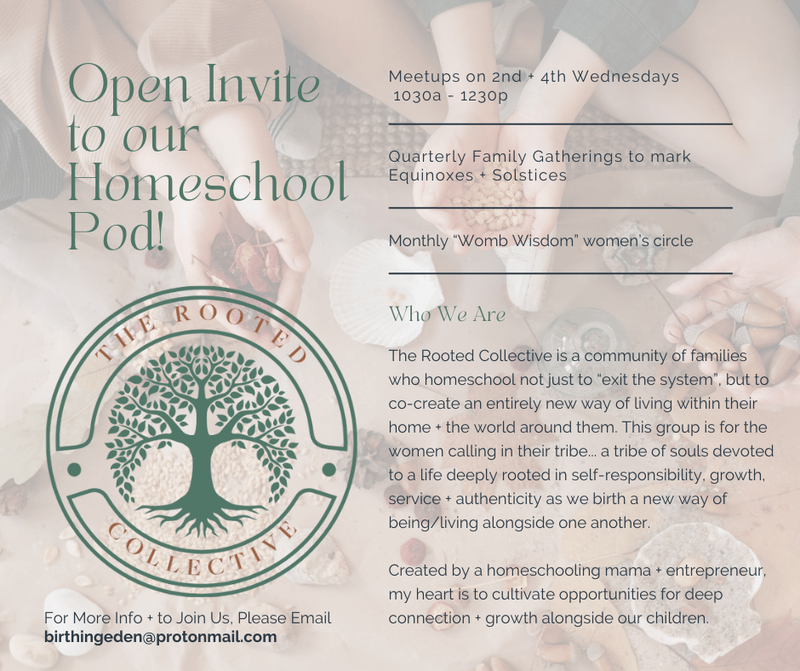 Open Invite to our Homeschool Pod!

THE ROOTED

COLLECTIVE

For More Info + to Join Us, Please Email
birthingeden@protonmail.com

Meetups on 2nd + 4th Wednesdays
1030a - 1230p

Quarterly Family Gatherings to mark Equinoxes + Solstices

Monthly "Womb Wisdom" women's circle

Who We Are

The Rooted Collective is a community of families who homeschool not just to "exit the system", but to co-create an entirely new way of living within their home + the world around them. This group is for the women calling in their tribe... a tribe of souls devoted to a life deeply rooted in self-responsibility, growth, service + authenticity as we birth a new way of being/living alongside one another.

Created by a homeschooling mama + entrepreneur, my heart is to cultivate opportunities for deep connection + growth alongside our children.